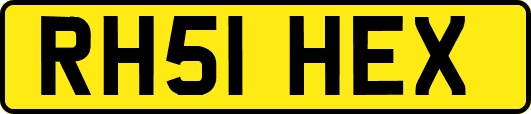 RH51 HEX